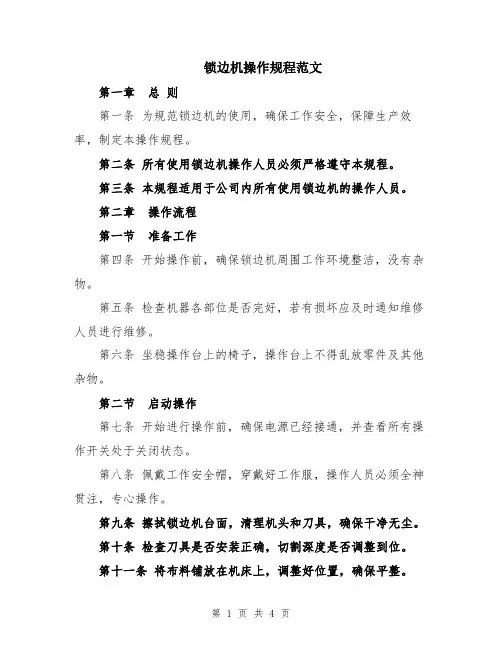 锁边机操作规程范文

第一章 总 则

第一条 为规范锁边机的使用，确保工作安全，保障生产效率，制定本操作规程。

第二条 所有使用锁边机操作人员必须严格遵守本规程。

第三条 本规程适用于公司内所有使用锁边机的操作人员。

第二章 操作流程

第一节 准备工作

第四条 开始操作前，确保锁边机周围工作环境整洁，没有杂物。

第五条 检查机器各部位是否完好，若有损坏应及时通知维修人员进行维修。

第六条 坐稳操作台上的椅子，操作台上不得乱放零件及其他杂物。

第二节 启动操作

第七条 开始进行操作前，确保电源已经接通，并查看所有操作开关处于关闭状态。

第八条 佩戴工作安全帽，穿戴好工作服，操作人员必须全神贯注，专心操作。

第九条 擦拭锁边机台面，清理机头和刀具，确保干净无尘。

第十条 检查刀具是否安装正确，切割深度是否调整到位。

第十一条 将布料铺放在机床上，调整好位置，确保平整。

第 1 页 共 4 页